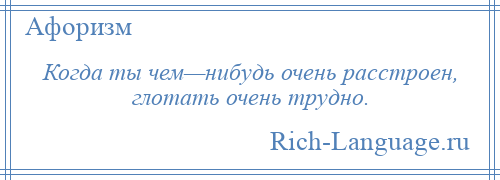 Афоризм

Когда ты чем—нибудь очень расстроен, глотать очень трудно.

Rich-Language.ru